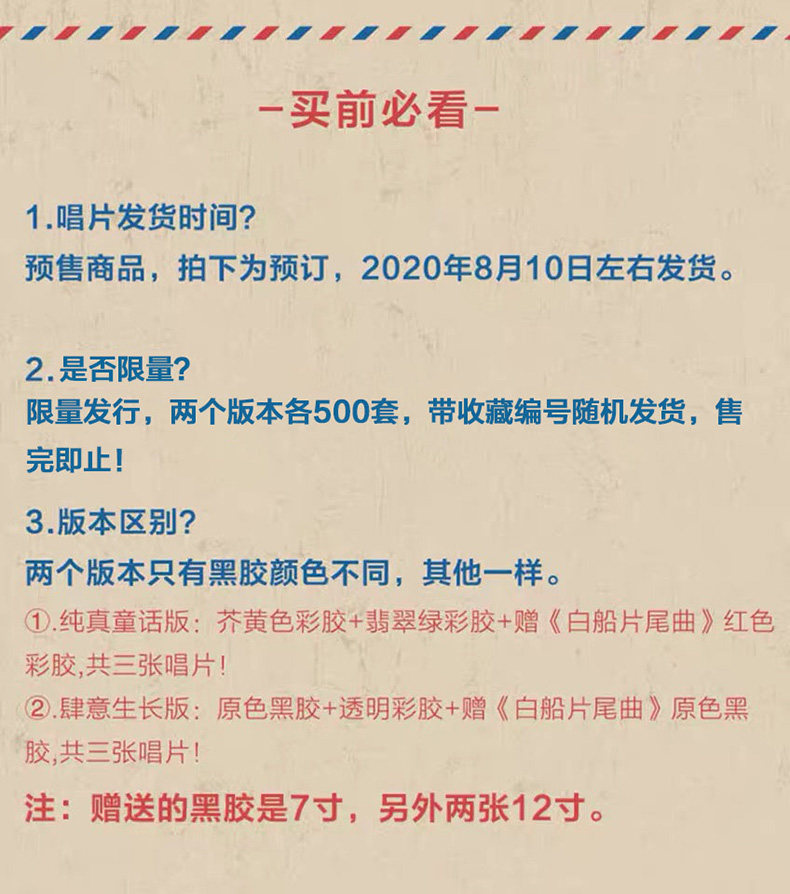 -买前必看-

1.唱片发货时间?
预售商品，拍下为预订，2020年8月10日左右发货。

2.是否限量?
限量发行，两个版本各500套，带收藏编号随机发货，售完即止!

3.版本区别?
两个版本只有黑胶颜色不同，其他一样。
①.纯真童话版：芥黄色彩胶+翡翠绿彩胶+赠《白船片尾曲》红色彩胶,共三张唱片!
②.肆意生长版：原色黑胶+透明彩胶+赠《白船片尾曲》原色黑胶,共三张唱片!
注：赠送的黑胶是7寸，另外两张12寸。